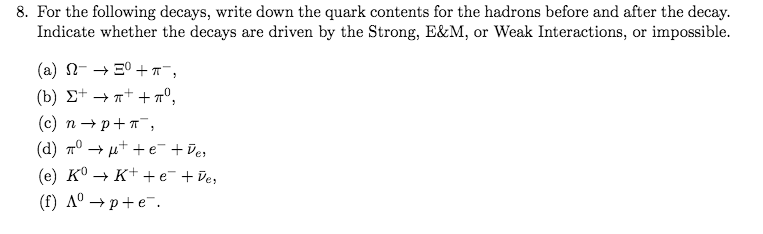 8. For the following decays, write down the quark contents for the hadrons before and after the decay. Indicate whether the decays are driven by the Strong, E&M, or Weak Interactions, or impossible.

(a) $\Omega^- \to \Xi^0 + \pi^-$,
(b) $\Sigma^+ \to \pi^+ + \pi^0$,
(c) $n \to p + \pi^-$,
(d) $\pi^0 \to \mu^+ + e^- + \bar{\nu}_e$,
(e) $K^0 \to K^+ + e^- + \bar{\nu}_e$,
(f) $\Lambda^0 \to p + e^-$.